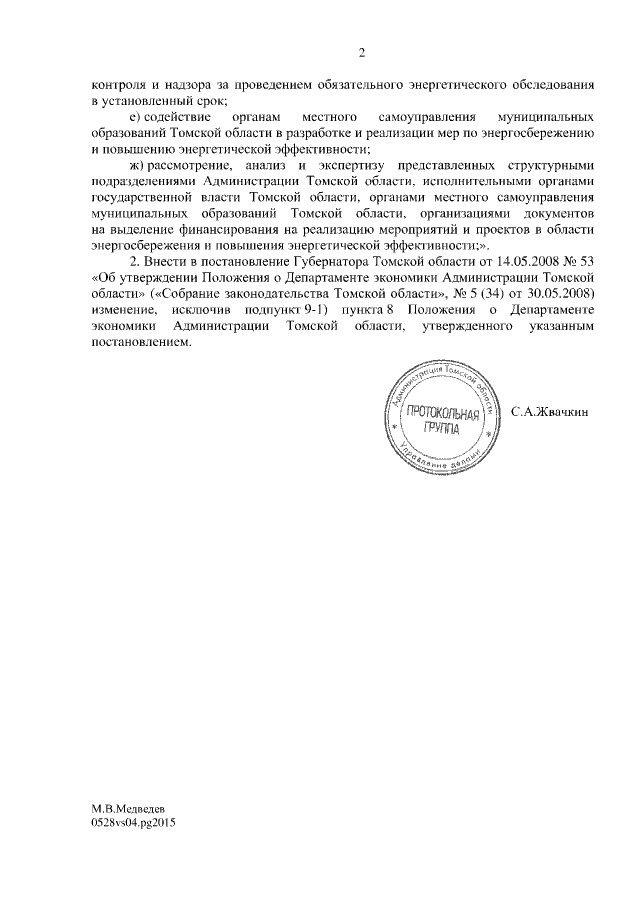 2

контроля и надзора за проведением обязательного энергетического обследования в установленный срок;

е) содействие органам местного самоуправления муниципальных образований Томской области в разработке и реализации мер по энергосбережению и повышению энергетической эффективности;

ж) рассмотрение, анализ и экспертизу представленных структурными подразделениями Администрации Томской области, исполнительными органами государственной власти Томской области, органами местного самоуправления муниципальных образований Томской области, организациями документов на выделение финансирования на реализацию мероприятий и проектов в области энергосбережения и повышения энергетической эффективности;».

2. Внести в постановление Губернатора Томской области от 14.05.2008 № 53 «Об утверждении Положения о Департаменте экономики Администрации Томской области» («Собрание законодательства Томской области», № 5 (34) от 30.05.2008) изменение, исключив подпункт 9-1) пункта 8 Положения о Департаменте экономики Администрации Томской области, утвержденного указанным постановлением.

Администрация Томской области
ПРОТОКОЛЬНАЯ ГРУППА
Управление делами

С.А.Жвачкин

М.В.Медведев
0528vs04.pg2015